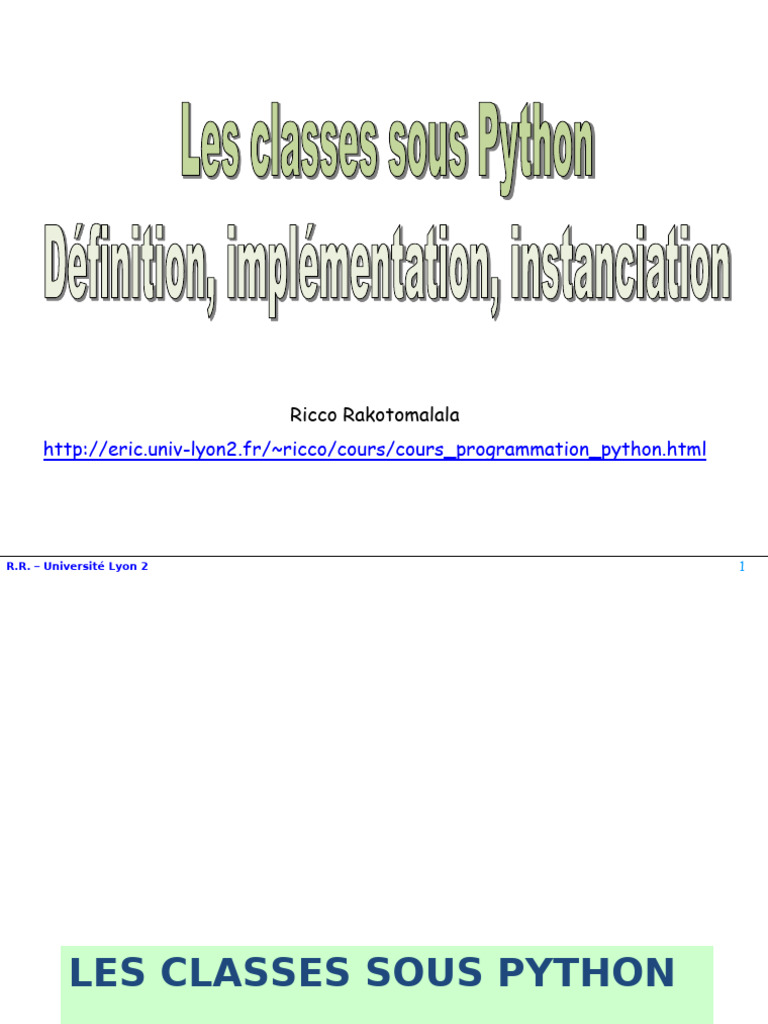 Les classes sous Python

Définition, implémentation, instanciation

Ricco Rakotomalala

http://eric.univ-lyon2.fr/~ricco/cours/cours_programmation_python.html

R.R. – Université Lyon 2

1

LES CLASSES SOUS PYTHON